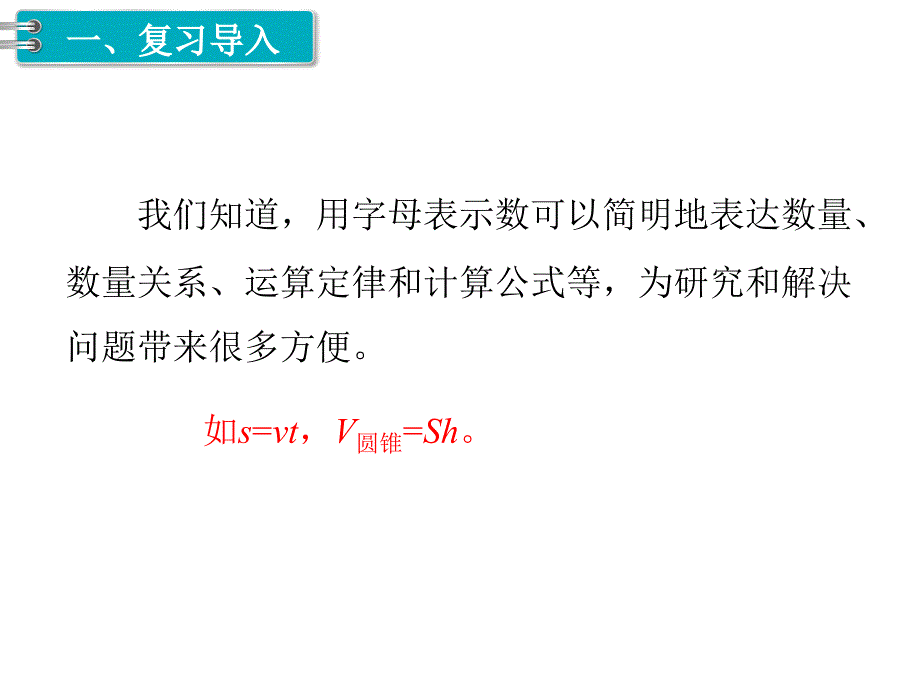 一、复习导入

我们知道，用字母表示数可以简明地表达数量、数量关系、运算定律和计算公式等，为研究和解决问题带来很多方便。

如$s=vt$，$V_{圆锥}=Sh$。